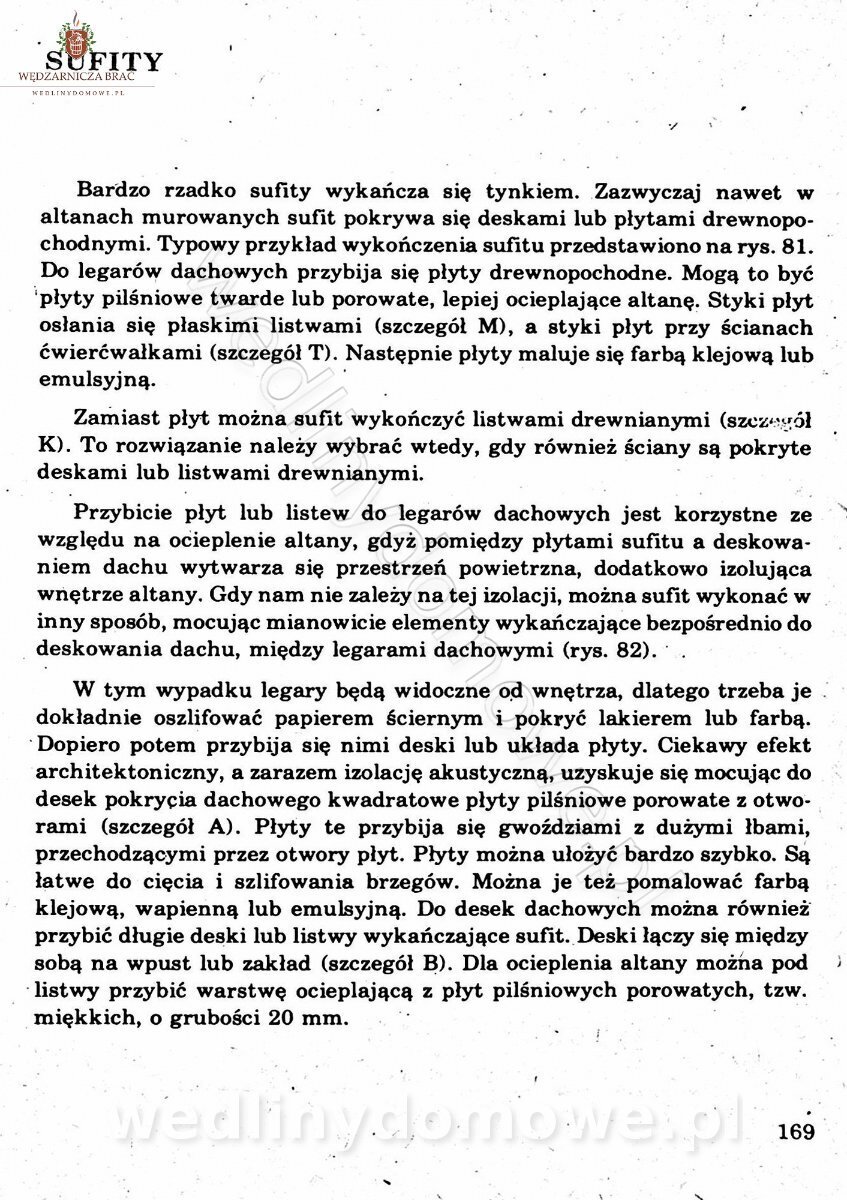 SUFITY
WĘDZARNICZA BRAĆ
WEDLINYDOMOWE.PL

Bardzo rzadko sufity wykańcza się tynkiem. Zazwyczaj nawet w altanach murowanych sufit pokrywa się deskami lub płytami drewnopochodnymi. Typowy przykład wykończenia sufitu przedstawiono na rys. 81. Do legarów dachowych przybija się płyty drewnopochodne. Mogą to być płyty pilśniowe twarde lub porowate, lepiej ocieplające altanę. Styki płyt osłania się płaskimi listwami (szczegół M), a styki płyt przy ścianach ćwierćwałkami (szczegół T). Następnie płyty maluje się farbą klejową lub emulsyjną.

Zamiast płyt można sufit wykończyć listwami drewnianymi (szczegół K). To rozwiązanie należy wybrać wtedy, gdy również ściany są pokryte deskami lub listwami drewnianymi.

Przybicie płyt lub listew do legarów dachowych jest korzystne ze względu na ocieplenie altany, gdyż pomiędzy płytami sufitu a deskowaniem dachu wytwarza się przestrzeń powietrzna, dodatkowo izolująca wnętrze altany. Gdy nam nie zależy na tej izolacji, można sufit wykonać w inny sposób, mocując mianowicie elementy wykańczające bezpośrednio do deskowania dachu, między legarami dachowymi (rys. 82).

W tym wypadku legary będą widoczne od wnętrza, dlatego trzeba je dokładnie oszlifować papierem ściernym i pokryć lakierem lub farbą. Dopiero potem przybija się nimi deski lub układa płyty. Ciekawy efekt architektoniczny, a zarazem izolację akustyczną, uzyskuje się mocując do desek pokrycia dachowego kwadratowe płyty pilśniowe porowate z otworami (szczegół A). Płyty te przybija się gwoździami z dużymi łbami, przechodzącymi przez otwory płyt. Płyty można ułożyć bardzo szybko. Są łatwe do cięcia i szlifowania brzegów. Można je też pomalować farbą klejową, wapienną lub emulsyjną. Do desek dachowych można również przybić długie deski lub listwy wykańczające sufit. Deski łączy się między sobą na wpust lub zakład (szczegół B). Dla ocieplenia altany można pod listwy przybić warstwę ocieplającą z płyt pilśniowych porowatych, tzw. miękkich, o grubości 20 mm.

wedlinydomowe.pl

169